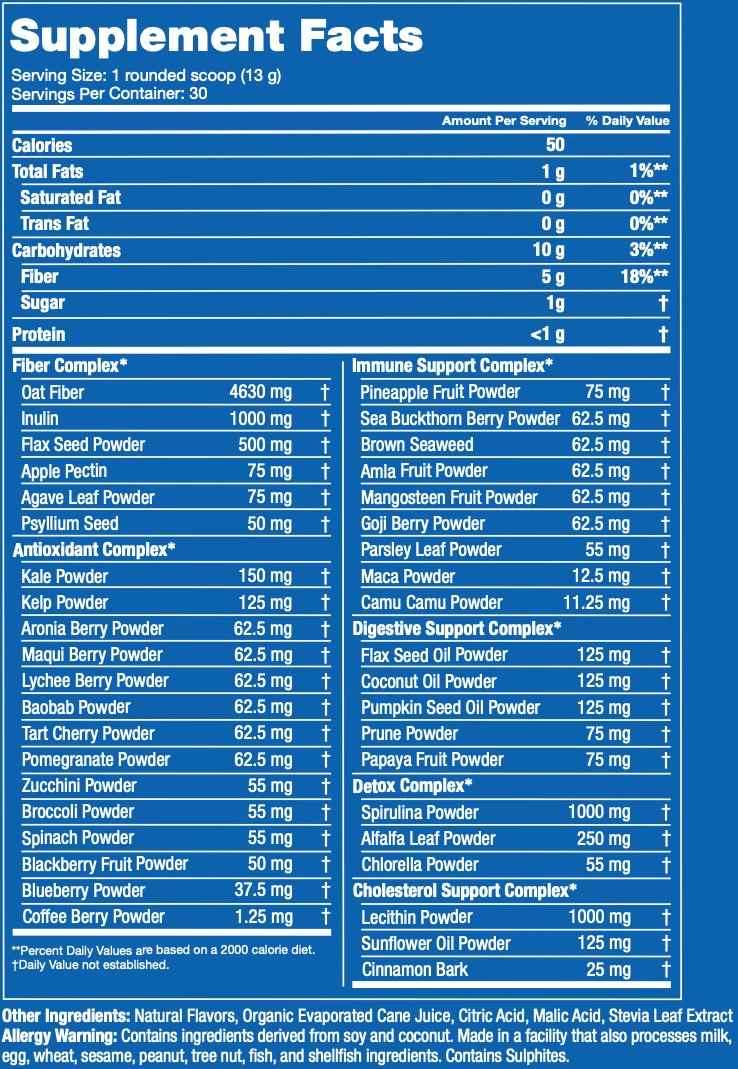 Supplement Facts
Serving Size: 1 rounded scoop (13 g)
Servings Per Container: 30

| | Amount Per Serving | % Daily Value |
|---|---|---|
| Calories | 50 | |
| Total Fats | 1 g | 1%** |
| Saturated Fat | 0 g | 0%** |
| Trans Fat | 0 g | 0%** |
| Carbohydrates | 10 g | 3%** |
| Fiber | 5 g | 18%** |
| Sugar | 1g | † |
| Protein | <1 g | † |

| Fiber Complex* | | |
|---|---|---|
| Oat Fiber | 4630 mg | † |
| Inulin | 1000 mg | † |
| Flax Seed Powder | 500 mg | † |
| Apple Pectin | 75 mg | † |
| Agave Leaf Powder | 75 mg | † |
| Psyllium Seed | 50 mg | † |
| Antioxidant Complex* | | |
| Kale Powder | 150 mg | † |
| Kelp Powder | 125 mg | † |
| Aronia Berry Powder | 62.5 mg | † |
| Maqui Berry Powder | 62.5 mg | † |
| Lychee Berry Powder | 62.5 mg | † |
| Baobab Powder | 62.5 mg | † |
| Tart Cherry Powder | 62.5 mg | † |
| Pomegranate Powder | 62.5 mg | † |
| Zucchini Powder | 55 mg | † |
| Broccoli Powder | 55 mg | † |
| Spinach Powder | 55 mg | † |
| Blackberry Fruit Powder | 50 mg | † |
| Blueberry Powder | 37.5 mg | † |
| Coffee Berry Powder | 1.25 mg | † |

**Percent Daily Values are based on a 2000 calorie diet.
†Daily Value not established.

| Immune Support Complex* | | |
|---|---|---|
| Pineapple Fruit Powder | 75 mg | † |
| Sea Buckthorn Berry Powder | 62.5 mg | † |
| Brown Seaweed | 62.5 mg | † |
| Amla Fruit Powder | 62.5 mg | † |
| Mangosteen Fruit Powder | 62.5 mg | † |
| Goji Berry Powder | 62.5 mg | † |
| Parsley Leaf Powder | 55 mg | † |
| Maca Powder | 12.5 mg | † |
| Camu Camu Powder | 11.25 mg | † |
| Digestive Support Complex* | | |
| Flax Seed Oil Powder | 125 mg | † |
| Coconut Oil Powder | 125 mg | † |
| Pumpkin Seed Oil Powder | 125 mg | † |
| Prune Powder | 75 mg | † |
| Papaya Fruit Powder | 75 mg | † |
| Detox Complex* | | |
| Spirulina Powder | 1000 mg | † |
| Alfalfa Leaf Powder | 250 mg | † |
| Chlorella Powder | 55 mg | † |
| Cholesterol Support Complex* | | |
| Lecithin Powder | 1000 mg | † |
| Sunflower Oil Powder | 125 mg | † |
| Cinnamon Bark | 25 mg | † |

Other Ingredients: Natural Flavors, Organic Evaporated Cane Juice, Citric Acid, Malic Acid, Stevia Leaf Extract
Allergy Warning: Contains ingredients derived from soy and coconut. Made in a facility that also processes milk, egg, wheat, sesame, peanut, tree nut, fish, and shellfish ingredients. Contains Sulphites.